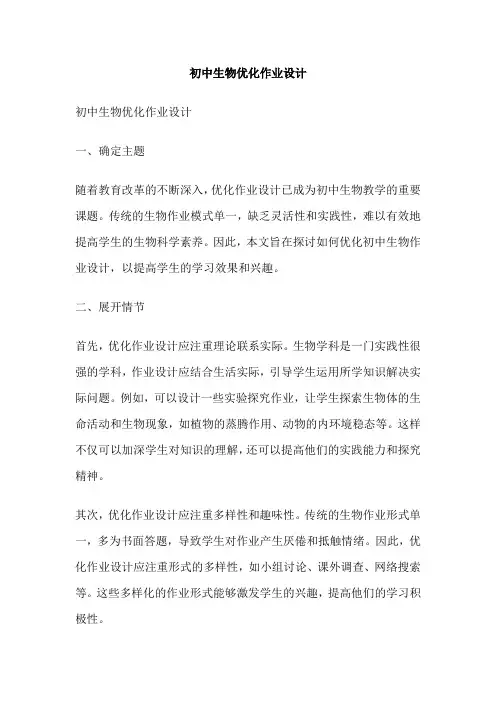 初中生物优化作业设计

初中生物优化作业设计

一、确定主题

随着教育改革的不断深入，优化作业设计已成为初中生物教学的重要课题。传统的生物作业模式单一，缺乏灵活性和实践性，难以有效地提高学生的生物科学素养。因此，本文旨在探讨如何优化初中生物作业设计，以提高学生的学习效果和兴趣。

二、展开情节

首先，优化作业设计应注重理论联系实际。生物学科是一门实践性很强的学科，作业设计应结合生活实际，引导学生运用所学知识解决实际问题。例如，可以设计一些实验探究作业，让学生探索生物体的生命活动和生物现象，如植物的蒸腾作用、动物的内环境稳态等。这样不仅可以加深学生对知识的理解，还可以提高他们的实践能力和探究精神。

其次，优化作业设计应注重多样性和趣味性。传统的生物作业形式单一，多为书面答题，导致学生对作业产生厌倦和抵触情绪。因此，优化作业设计应注重形式的多样性，如小组讨论、课外调查、网络搜索等。这些多样化的作业形式能够激发学生的兴趣，提高他们的学习积极性。